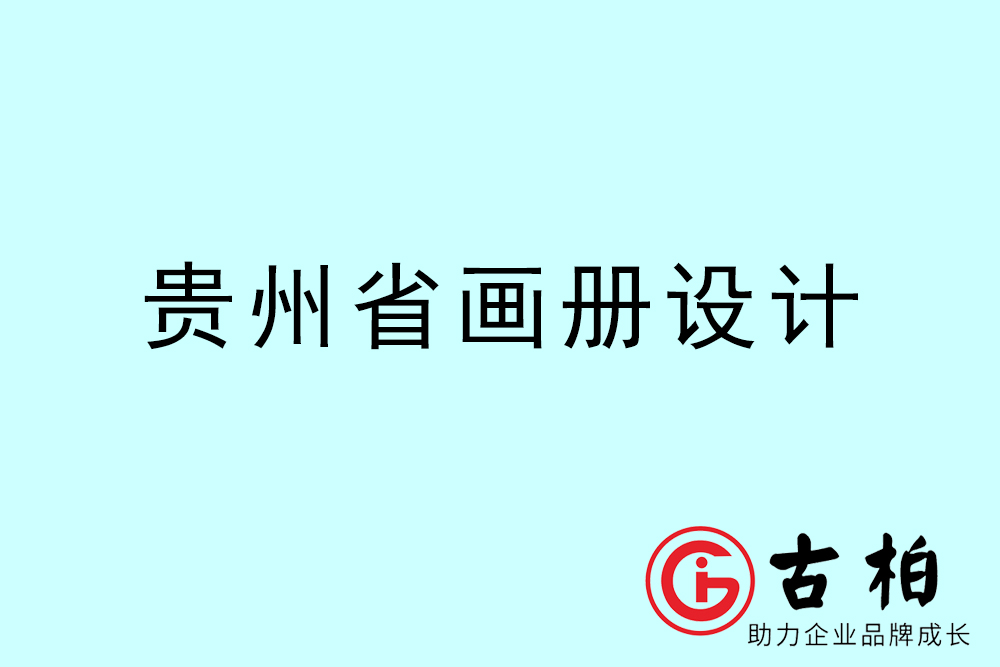 贵州省画册设计

古柏
助力企业品牌成长